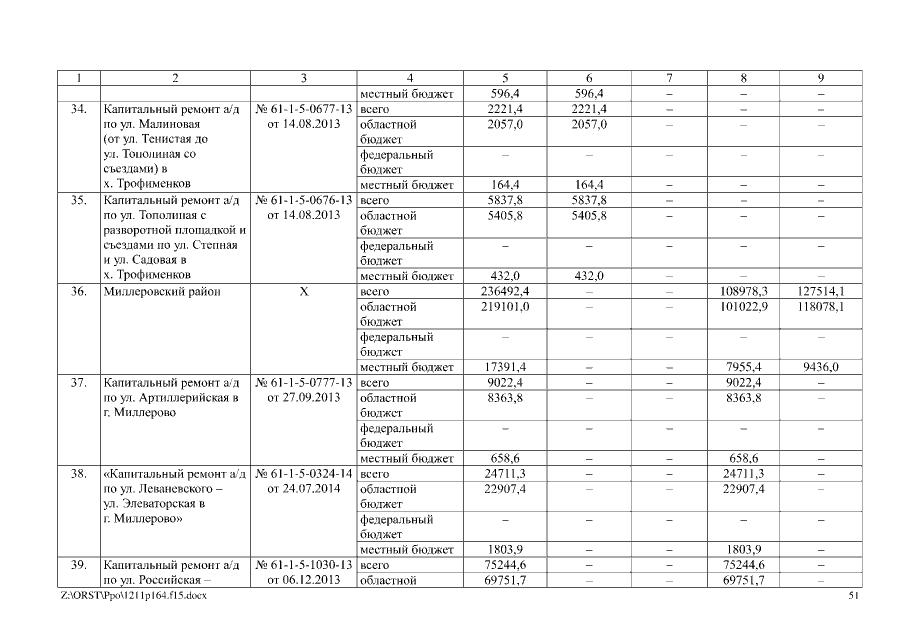 | 1 | 2 | 3 | 4 | 5 | 6 | 7 | 8 | 9 |
|---|---|---|---|---|---|---|---|---|
| | | | местный бюджет | 596,4 | 596,4 | – | – | – |
| 34. | Капитальный ремонт а/д по ул. Малиновая (от ул. Тенистая до ул. Тополиная со съездами) в х. Трофименков | № 61-1-5-0677-13 от 14.08.2013 | всего | 2221,4 | 2221,4 | – | – | – |
| | | | областной бюджет | 2057,0 | 2057,0 | – | – | – |
| | | | федеральный бюджет | – | – | – | – | – |
| | | | местный бюджет | 164,4 | 164,4 | – | – | – |
| 35. | Капитальный ремонт а/д по ул. Тополиная с разворотной площадкой и съездами по ул. Степная и ул. Садовая в х. Трофименков | № 61-1-5-0676-13 от 14.08.2013 | всего | 5837,8 | 5837,8 | – | – | – |
| | | | областной бюджет | 5405,8 | 5405,8 | – | – | – |
| | | | федеральный бюджет | – | – | – | – | – |
| | | | местный бюджет | 432,0 | 432,0 | – | – | – |
| 36. | Миллеровский район | Х | всего | 236492,4 | – | – | 108978,3 | 127514,1 |
| | | | областной бюджет | 219101,0 | – | – | 101022,9 | 118078,1 |
| | | | федеральный бюджет | – | – | – | – | – |
| | | | местный бюджет | 17391,4 | – | – | 7955,4 | 9436,0 |
| 37. | Капитальный ремонт а/д по ул. Артиллерийская в г. Миллерово | № 61-1-5-0777-13 от 27.09.2013 | всего | 9022,4 | – | – | 9022,4 | – |
| | | | областной бюджет | 8363,8 | – | – | 8363,8 | – |
| | | | федеральный бюджет | – | – | – | – | – |
| | | | местный бюджет | 658,6 | – | – | 658,6 | – |
| 38. | «Капитальный ремонт а/д по ул. Леваневского – ул. Элеваторская в г. Миллерово» | № 61-1-5-0324-14 от 24.07.2014 | всего | 24711,3 | – | – | 24711,3 | – |
| | | | областной бюджет | 22907,4 | – | – | 22907,4 | – |
| | | | федеральный бюджет | – | – | – | – | – |
| | | | местный бюджет | 1803,9 | – | – | 1803,9 | – |
| 39. | Капитальный ремонт а/д по ул. Российская – | № 61-1-5-1030-13 от 06.12.2013 | всего | 75244,6 | – | – | 75244,6 | – |
| | | | областной | 69751,7 | – | – | 69751,7 | – |

Z:\ORST\Ppo\1211p164.f15.docx 51